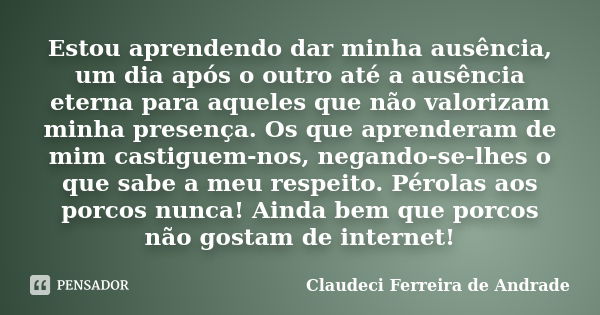 Estou aprendendo dar minha ausência, um dia após o outro até a ausência eterna para aqueles que não valorizam minha presença. Os que aprenderam de mim castiguem-nos, negando-se-lhes o que sabe a meu respeito. Pérolas aos porcos nunca! Ainda bem que porcos não gostam de internet!

PENSADOR

Claudeci Ferreira de Andrade